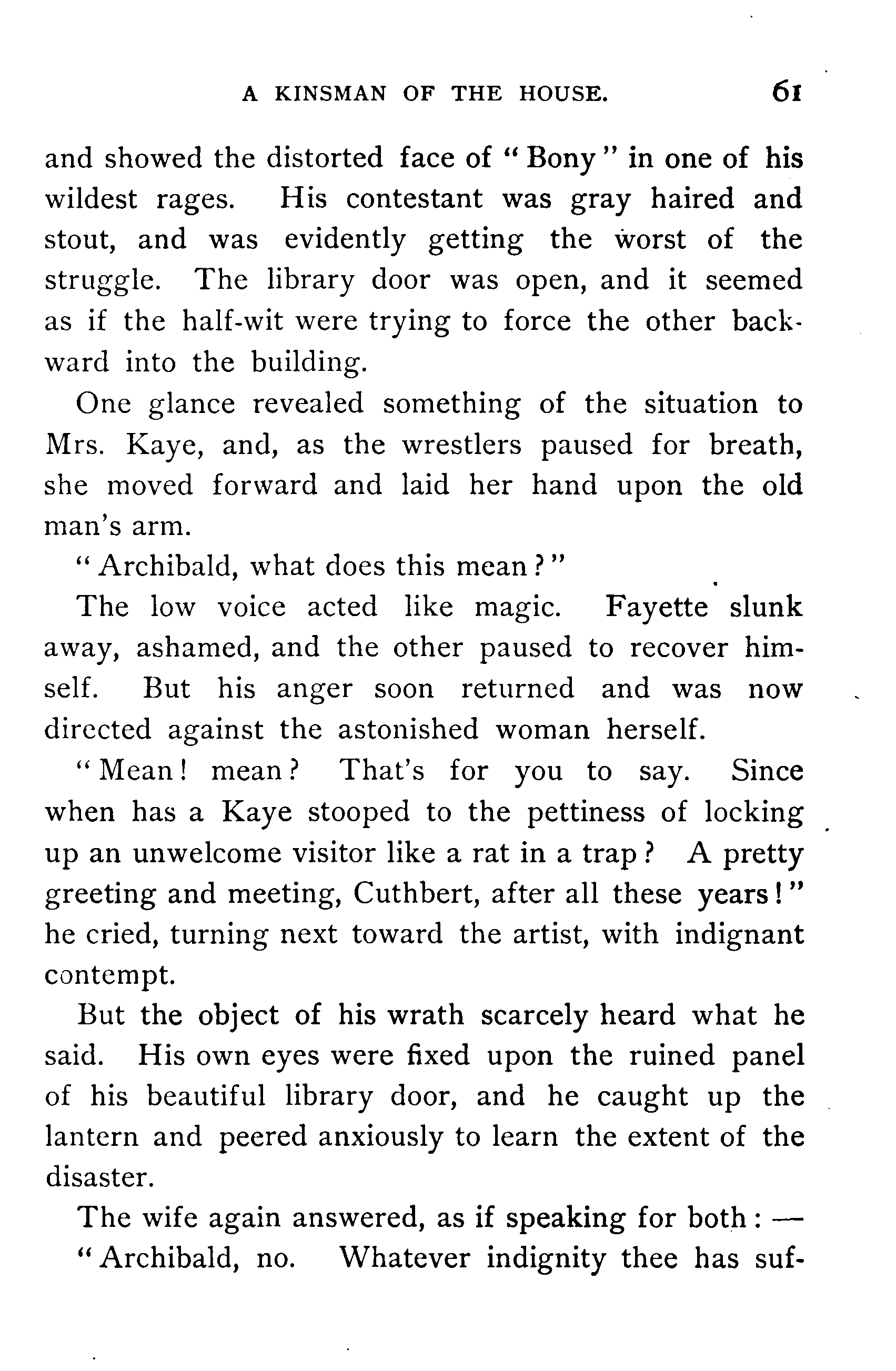 A KINSMAN OF THE HOUSE. 61

and showed the distorted face of "Bony" in one of his wildest rages. His contestant was gray haired and stout, and was evidently getting the worst of the struggle. The library door was open, and it seemed as if the half-wit were trying to force the other backward into the building.

One glance revealed something of the situation to Mrs. Kaye, and, as the wrestlers paused for breath, she moved forward and laid her hand upon the old man's arm.

"Archibald, what does this mean?"

The low voice acted like magic. Fayette slunk away, ashamed, and the other paused to recover himself. But his anger soon returned and was now directed against the astonished woman herself.

"Mean! mean? That's for you to say. Since when has a Kaye stooped to the pettiness of locking up an unwelcome visitor like a rat in a trap? A pretty greeting and meeting, Cuthbert, after all these years!" he cried, turning next toward the artist, with indignant contempt.

But the object of his wrath scarcely heard what he said. His own eyes were fixed upon the ruined panel of his beautiful library door, and he caught up the lantern and peered anxiously to learn the extent of the disaster.

The wife again answered, as if speaking for both: —

"Archibald, no. Whatever indignity thee has suf-